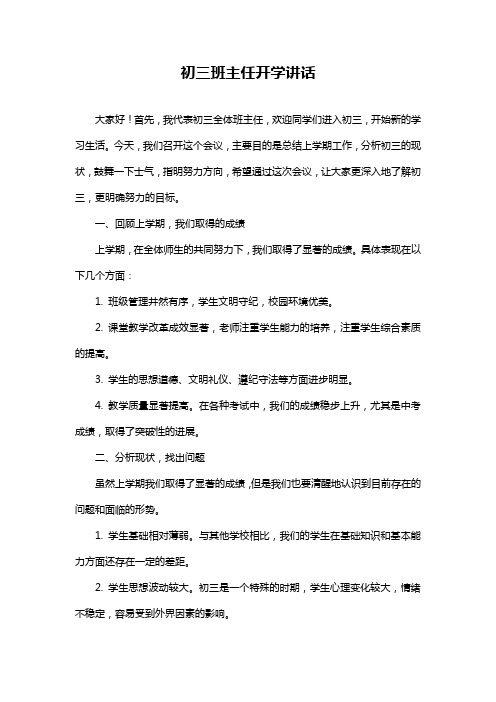 初三班主任开学讲话

大家好！首先，我代表初三全体班主任，欢迎同学们进入初三，开始新的学习生活。今天，我们召开这个会议，主要目的是总结上学期工作，分析初三的现状，鼓舞一下士气，指明努力方向，希望通过这次会议，让大家更深入地了解初三，更明确努力的目标。

一、回顾上学期，我们取得的成绩

上学期，在全体师生的共同努力下，我们取得了显著的成绩。具体表现在以下几个方面：

1. 班级管理井然有序，学生文明守纪，校园环境优美。

2. 课堂教学改革成效显著，老师注重学生能力的培养，注重学生综合素质的提高。

3. 学生的思想道德、文明礼仪、遵纪守法等方面进步明显。

4. 教学质量显著提高。在各种考试中，我们的成绩稳步上升，尤其是中考成绩，取得了突破性的进展。

二、分析现状，找出问题

虽然上学期我们取得了显著的成绩，但是我们也要清醒地认识到目前存在的问题和面临的形势。

1. 学生基础相对薄弱。与其他学校相比，我们的学生在基础知识和基本能力方面还存在一定的差距。

2. 学生思想波动较大。初三是一个特殊的时期，学生心理变化较大，情绪不稳定，容易受到外界因素的影响。